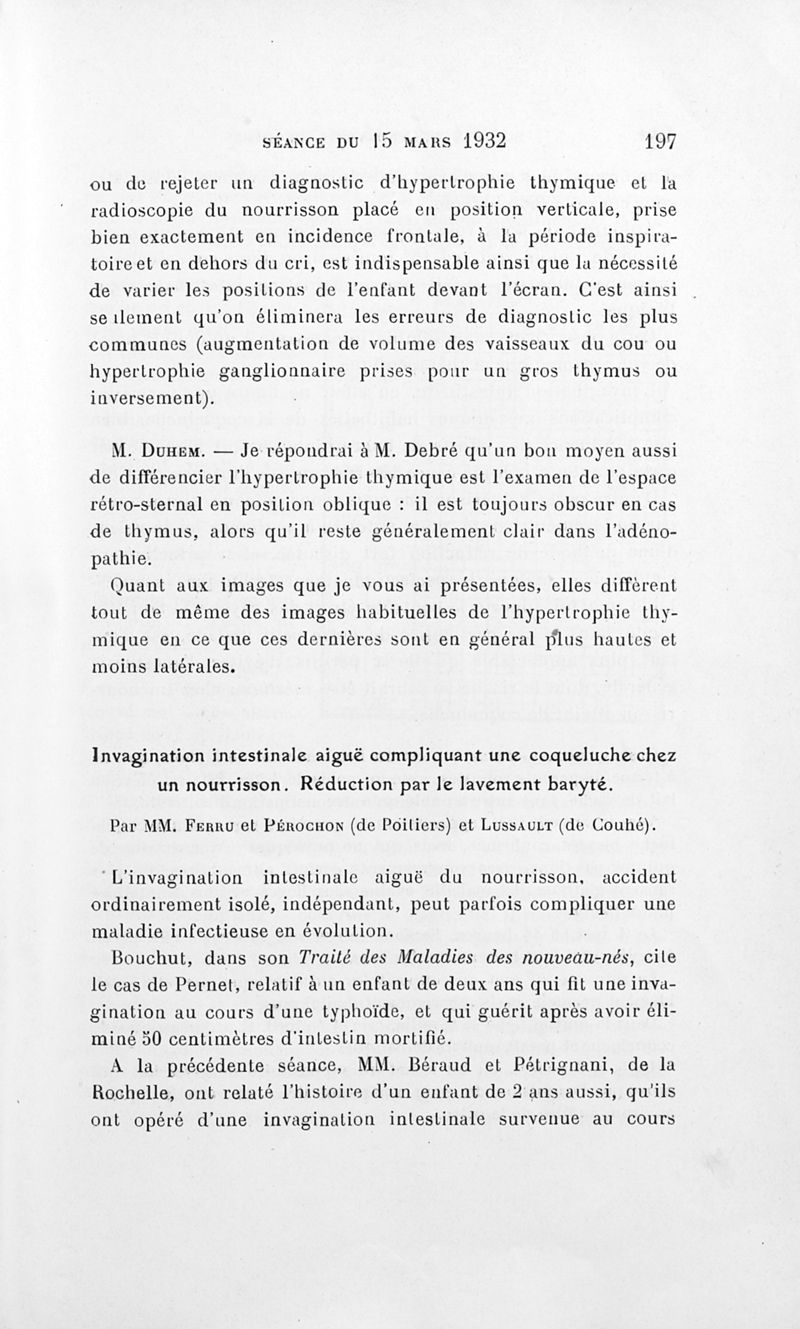 SÉANCE DU 15 MARS 1932 197

ou de rejeter un diagnostic d'hypertrophie thymique et la radioscopie du nourrisson placé en position verticale, prise bien exactement en incidence frontale, à la période inspiratoire et en dehors du cri, est indispensable ainsi que la nécessité de varier les positions de l'enfant devant l'écran. C'est ainsi seulement qu'on éliminera les erreurs de diagnostic les plus communes (augmentation de volume des vaisseaux du cou ou hypertrophie ganglionnaire prises pour un gros thymus ou inversement).

M. DUHEM. — Je répondrai à M. Debré qu'un bon moyen aussi de différencier l'hypertrophie thymique est l'examen de l'espace rétro-sternal en position oblique : il est toujours obscur en cas de thymus, alors qu'il reste généralement clair dans l'adénopathie.

Quant aux images que je vous ai présentées, elles diffèrent tout de même des images habituelles de l'hypertrophie thymique en ce que ces dernières sont en général plus hautes et moins latérales.

Invagination intestinale aiguë compliquant une coqueluche chez un nourrisson. Réduction par le lavement baryté.

Par MM. FERRU et PÉROCHON (de Poitiers) et LUSSAULT (de Couhé).

L'invagination intestinale aiguë du nourrisson, accident ordinairement isolé, indépendant, peut parfois compliquer une maladie infectieuse en évolution.

Bouchut, dans son Traité des Maladies des nouveau-nés, cite le cas de Pernet, relatif à un enfant de deux ans qui fit une invagination au cours d'une typhoïde, et qui guérit après avoir éliminé 50 centimètres d'intestin mortifié.

A la précédente séance, MM. Béraud et Pétrignani, de la Rochelle, ont relaté l'histoire d'un enfant de 2 ans aussi, qu'ils ont opéré d'une invagination intestinale survenue au cours